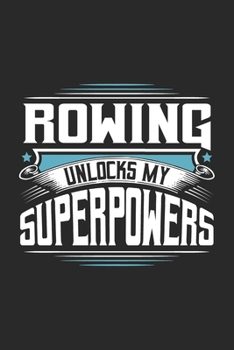 ROWING
UNLOCKS MY
SUPERPOWERS